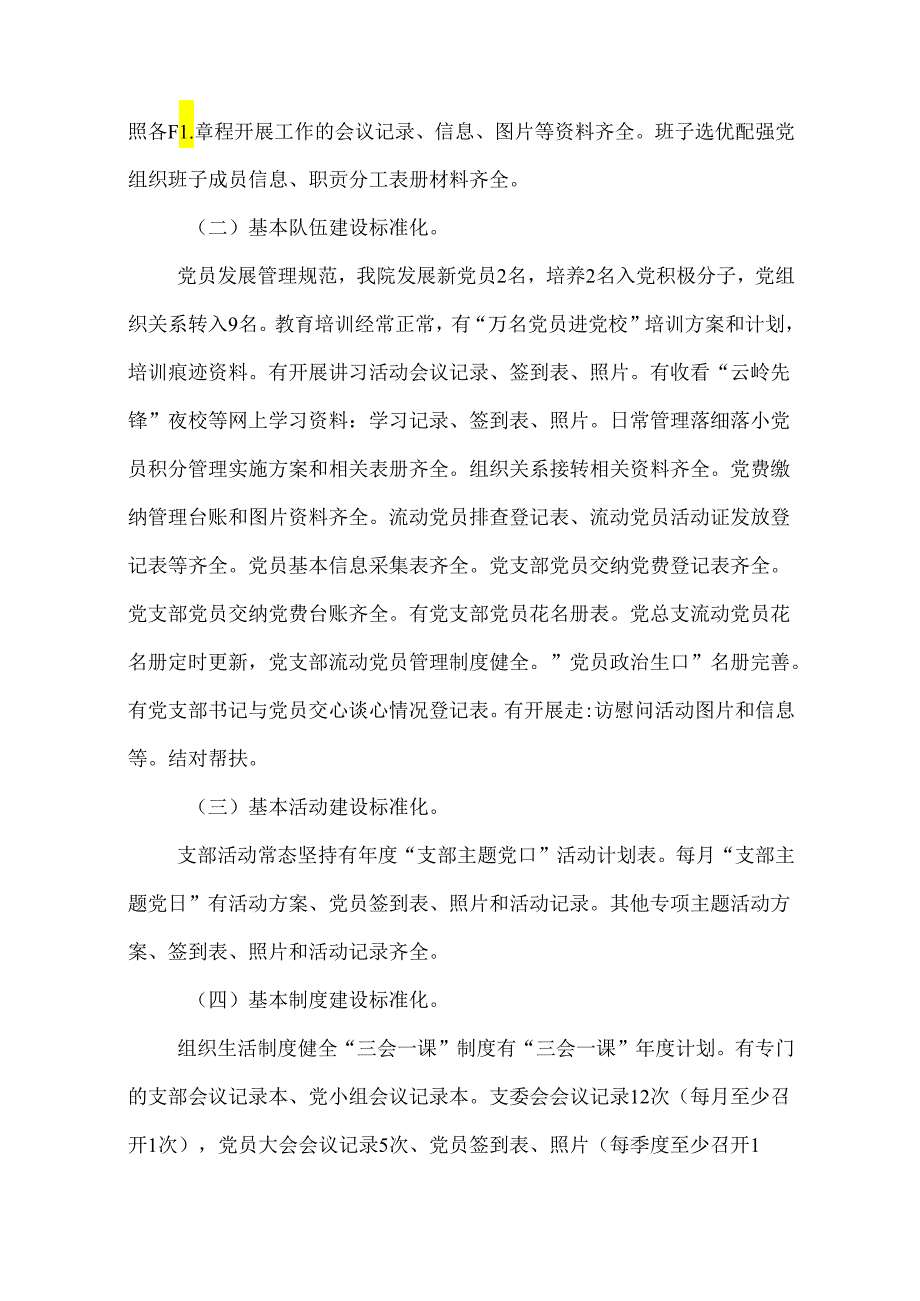 照各F1.章程开展工作的会议记录、信息、图片等资料齐全。班子选优配强党组织班子成员信息、职责分工表册材料齐全。

（二）基本队伍建设标准化。

党员发展管理规范，我院发展新党员2名，培养2名入党积极分子，党组织关系转入9名。教育培训经常正常，有“万名党员进党校”培训方案和计划，培训痕迹资料。有开展讲习活动会议记录、签到表、照片。有收看“云岭先锋”夜校等网上学习资料：学习记录、签到表、照片。日常管理落细落小党员积分管理实施方案和相关表册齐全。组织关系接转相关资料齐全。党费缴纳管理台账和图片资料齐全。流动党员排查登记表、流动党员活动证发放登记表等齐全。党员基本信息采集表齐全。党支部党员交纳党费登记表齐全。党支部党员交纳党费台账齐全。有党支部党员花名册表。党总支流动党员花名册定时更新，党支部流动党员管理制度健全。”党员政治生口”名册完善。有党支部书记与党员交心谈心情况登记表。有开展走:访慰问活动图片和信息等。结对帮扶。

（三）基本活动建设标准化。

支部活动常态坚持有年度“支部主题党口”活动计划表。每月“支部主题党日”有活动方案、党员签到表、照片和活动记录。其他专项主题活动方案、签到表、照片和活动记录齐全。

（四）基本制度建设标准化。

组织生活制度健全“三会一课”制度有“三会一课”年度计划。有专门的支部会议记录本、党小组会议记录本。支委会会议记录12次（每月至少召开1次），党员大会会议记录5次、党员签到表、照片（每季度至少召开1